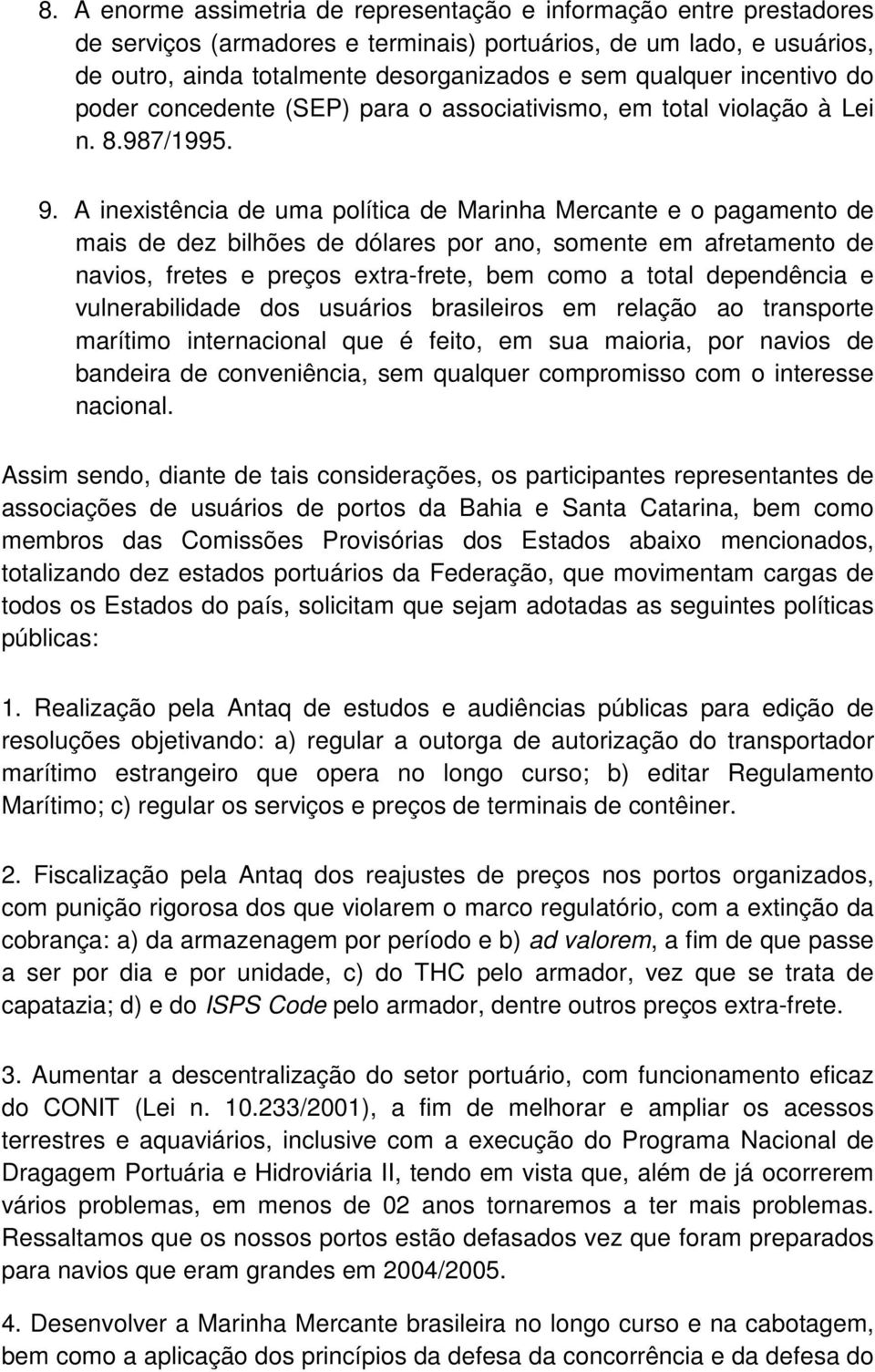 8. A enorme assimetria de representação e informação entre prestadores de serviços (armadores e terminais) portuários, de um lado, e usuários, de outro, ainda totalmente desorganizados e sem qualquer incentivo do poder concedente (SEP) para o associativismo, em total violação à Lei n. 8.987/1995.

9. A inexistência de uma política de Marinha Mercante e o pagamento de mais de dez bilhões de dólares por ano, somente em afretamento de navios, fretes e preços extra-frete, bem como a total dependência e vulnerabilidade dos usuários brasileiros em relação ao transporte marítimo internacional que é feito, em sua maioria, por navios de bandeira de conveniência, sem qualquer compromisso com o interesse nacional.

Assim sendo, diante de tais considerações, os participantes representantes de associações de usuários de portos da Bahia e Santa Catarina, bem como membros das Comissões Provisórias dos Estados abaixo mencionados, totalizando dez estados portuários da Federação, que movimentam cargas de todos os Estados do país, solicitam que sejam adotadas as seguintes políticas públicas:

1. Realização pela Antaq de estudos e audiências públicas para edição de resoluções objetivando: a) regular a outorga de autorização do transportador marítimo estrangeiro que opera no longo curso; b) editar Regulamento Marítimo; c) regular os serviços e preços de terminais de contêiner.

2. Fiscalização pela Antaq dos reajustes de preços nos portos organizados, com punição rigorosa dos que violarem o marco regulatório, com a extinção da cobrança: a) da armazenagem por período e b) ad valorem, a fim de que passe a ser por dia e por unidade, c) do THC pelo armador, vez que se trata de capatazia; d) e do ISPS Code pelo armador, dentre outros preços extra-frete.

3. Aumentar a descentralização do setor portuário, com funcionamento eficaz do CONIT (Lei n. 10.233/2001), a fim de melhorar e ampliar os acessos terrestres e aquaviários, inclusive com a execução do Programa Nacional de Dragagem Portuária e Hidroviária II, tendo em vista que, além de já ocorrerem vários problemas, em menos de 02 anos tornaremos a ter mais problemas. Ressaltamos que os nossos portos estão defasados vez que foram preparados para navios que eram grandes em 2004/2005.

4. Desenvolver a Marinha Mercante brasileira no longo curso e na cabotagem, bem como a aplicação dos princípios da defesa da concorrência e da defesa do